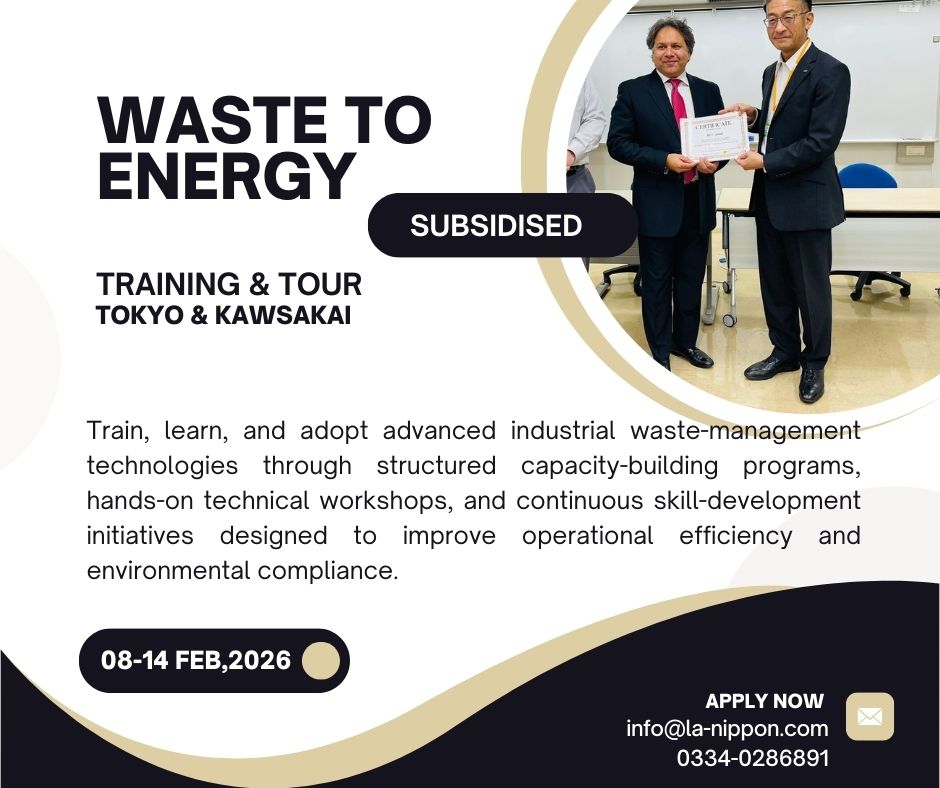 WASTE TO ENERGY

SUBSIDISED

TRAINING & TOUR
TOKYO & KAWSAKAI

Train, learn, and adopt advanced industrial waste-management technologies through structured capacity-building programs, hands-on technical workshops, and continuous skill-development initiatives designed to improve operational efficiency and environmental compliance.

08-14 FEB,2026

APPLY NOW
info@la-nippon.com
0334-0286891